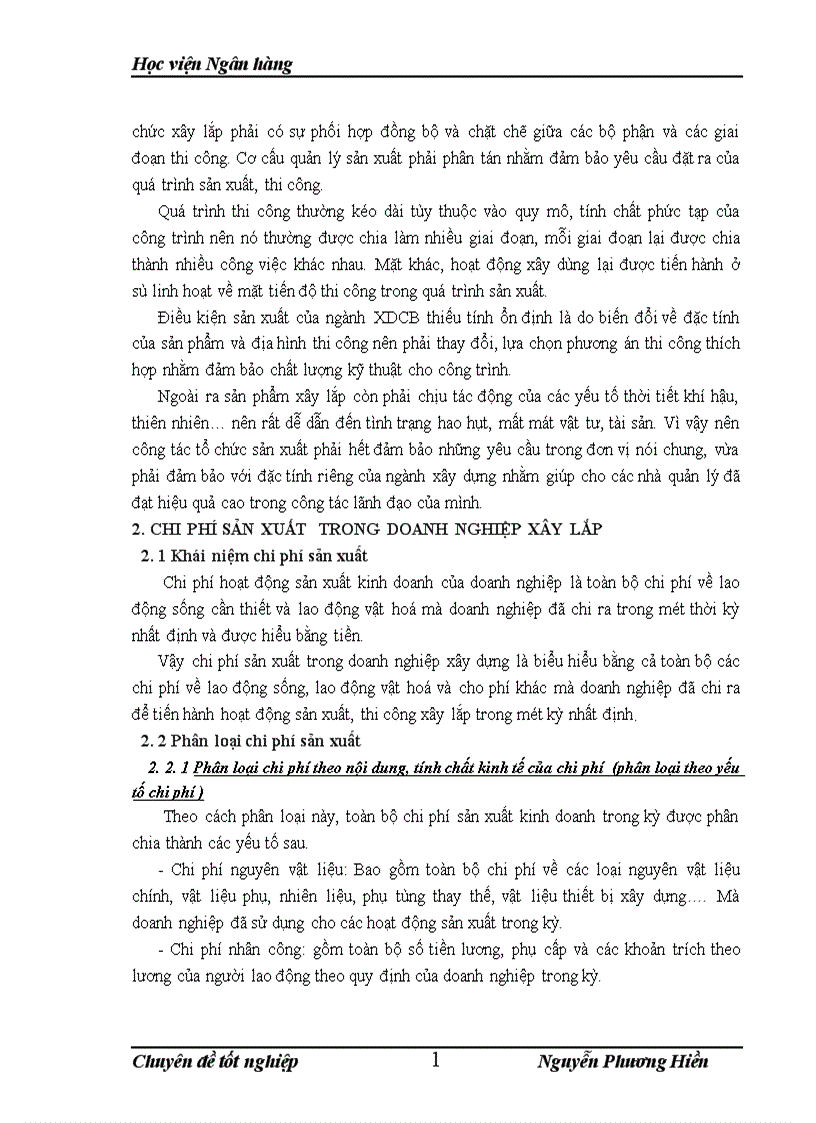 Học viện Ngân hàng

chức xây lắp phải có sự phối hợp đồng bộ và chặt chẽ giữa các bộ phận và các giai đoạn thi công. Cơ cấu quản lý sản xuất phải phân tán nhằm đảm bảo yêu cầu đặt ra của quá trình sản xuất, thi công.

Quá trình thi công thường kéo dài tùy thuộc vào quy mô, tính chất phức tạp của công trình nên nó thường được chia làm nhiều giai đoạn, mỗi giai đoạn lại được chia thành nhiều công việc khác nhau. Mặt khác, hoạt động xây dùng lại được tiến hành ở sù linh hoạt về mặt tiến độ thi công trong quá trình sản xuất.

Điều kiện sản xuất của ngành XDCB thiếu tính ổn định là do biến đổi về đặc tính của sản phẩm và địa hình thi công nên phải thay đổi, lựa chọn phương án thi công thích hợp nhằm đảm bảo chất lượng kỹ thuật cho công trình.

Ngoài ra sản phẩm xây lắp còn phải chịu tác động của các yếu tố thời tiết khí hậu, thiên nhiên… nên rất dễ dẫn đến tình trạng hao hụt, mất mát vật tư, tài sản. Vì vậy nên công tác tổ chức sản xuất phải hết đảm bảo những yêu cầu trong đơn vị nói chung, vừa phải đảm bảo với đặc tính riêng của ngành xây dựng nhằm giúp cho các nhà quản lý đã đạt hiệu quả cao trong công tác lãnh đạo của mình.

2. CHI PHÍ SẢN XUẤT TRONG DOANH NGHIỆP XÂY LẮP

2. 1 Khái niệm chi phí sản xuất

Chi phí hoạt động sản xuất kinh doanh của doanh nghiệp là toàn bộ chi phí về lao động sống cần thiết và lao động vật hoá mà doanh nghiệp đã chi ra trong mét thời kỳ nhất định và được hiểu bằng tiền.

Vậy chi phí sản xuất trong doanh nghiệp xây dựng là biểu hiểu bằng cả toàn bộ các chi phí về lao động sống, lao động vật hoá và cho phí khác mà doanh nghiệp đã chi ra để tiến hành hoạt động sản xuất, thi công xây lắp trong mét kỳ nhất định.

2. 2 Phân loại chi phí sản xuất

2. 2. 1 Phân loại chi phí theo nội dung, tính chất kinh tế của chi phí (phân loại theo yếu tố chi phí )

Theo cách phân loại này, toàn bộ chi phí sản xuất kinh doanh trong kỳ được phân chia thành các yếu tố sau.

- Chi phí nguyên vật liệu: Bao gồm toàn bộ chi phí về các loại nguyên vật liệu chính, vật liệu phụ, nhiên liệu, phụ tùng thay thế, vật liệu thiết bị xây dựng…. Mà doanh nghiệp đã sử dụng cho các hoạt động sản xuất trong kỳ.

- Chi phí nhân công: gồm toàn bộ số tiền lương, phụ cấp và các khoản trích theo lương của người lao động theo quy định của doanh nghiệp trong kỳ.

Chuyên đề tốt nghiệp 1 Nguyễn Phương Hiền